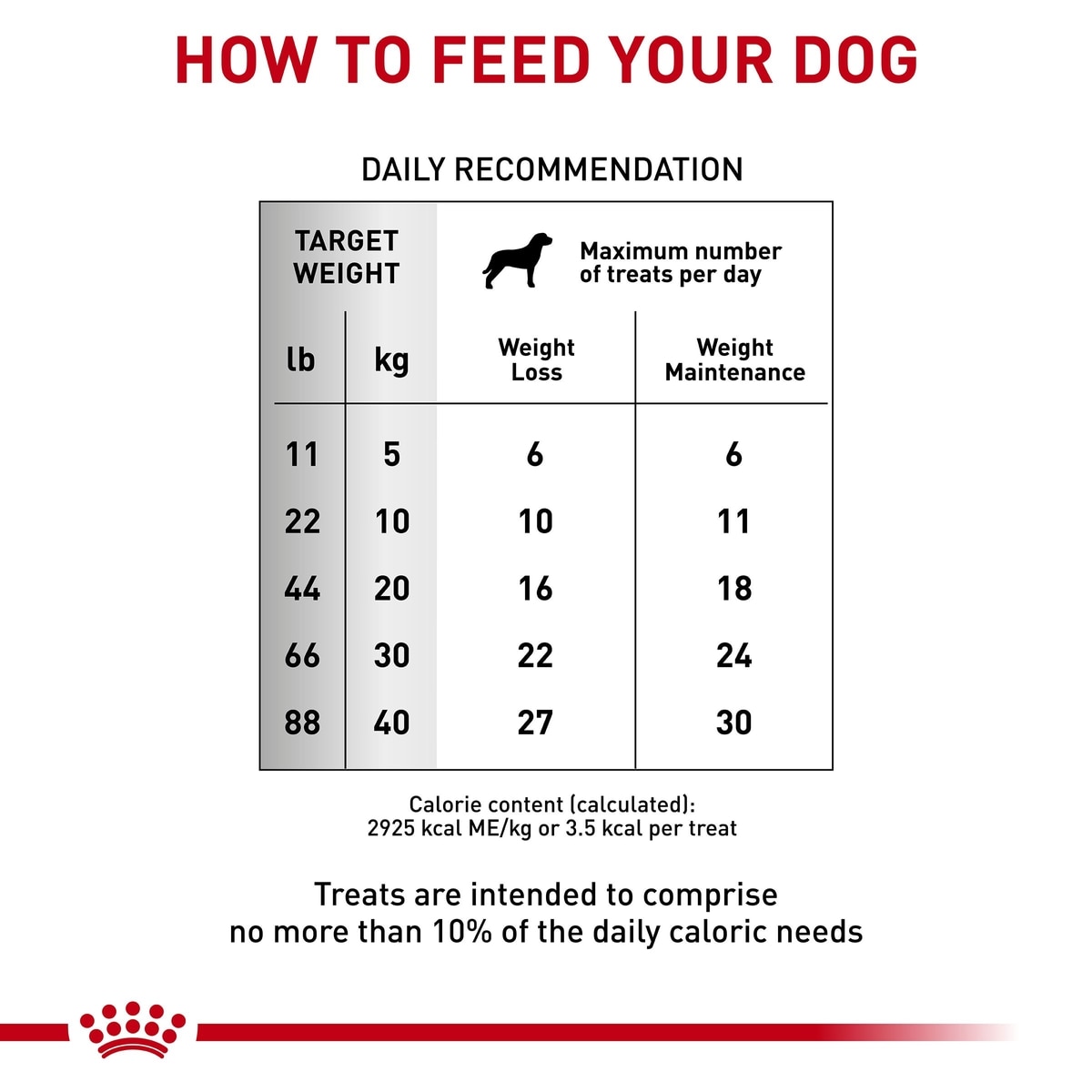 HOW TO FEED YOUR DOG

DAILY RECOMMENDATION

| TARGET WEIGHT | | Maximum number of treats per day | |
|---|---|---|---|
| lb | kg | Weight Loss | Weight Maintenance |
| 11 | 5 | 6 | 6 |
| 22 | 10 | 10 | 11 |
| 44 | 20 | 16 | 18 |
| 66 | 30 | 22 | 24 |
| 88 | 40 | 27 | 30 |

Calorie content (calculated):
2925 kcal ME/kg or 3.5 kcal per treat

Treats are intended to comprise no more than 10% of the daily caloric needs